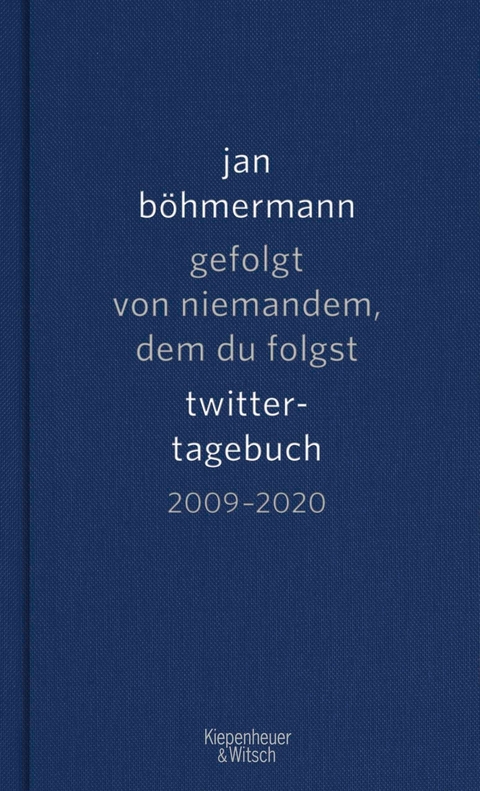 jan böhmermann

gefolgt von niemandem, dem du folgst

twitter-tagebuch

2009–2020

Kiepenheuer & Witsch